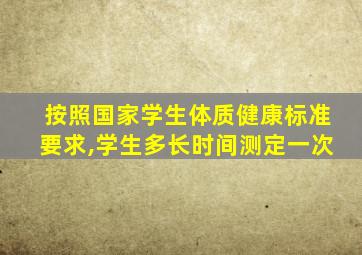 按照国家学生体质健康标准要求,学生多长时间测定一次